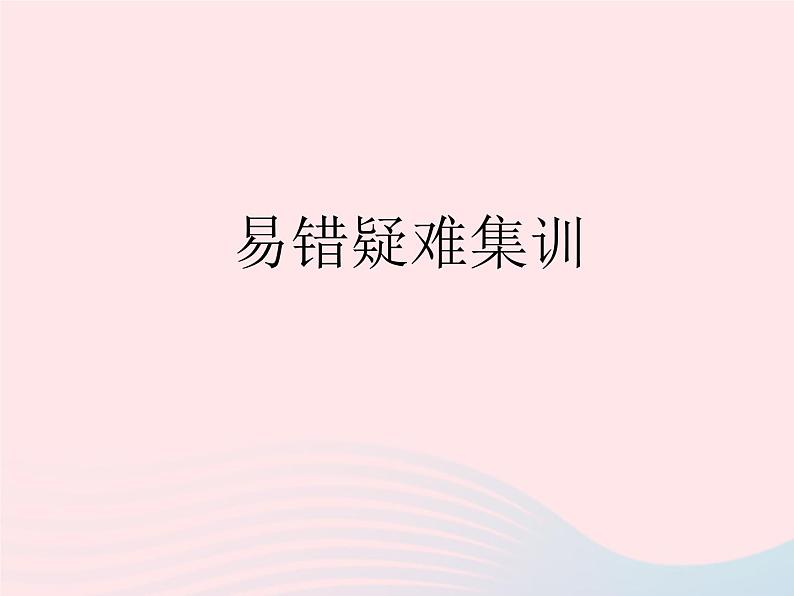 易错疑难集训